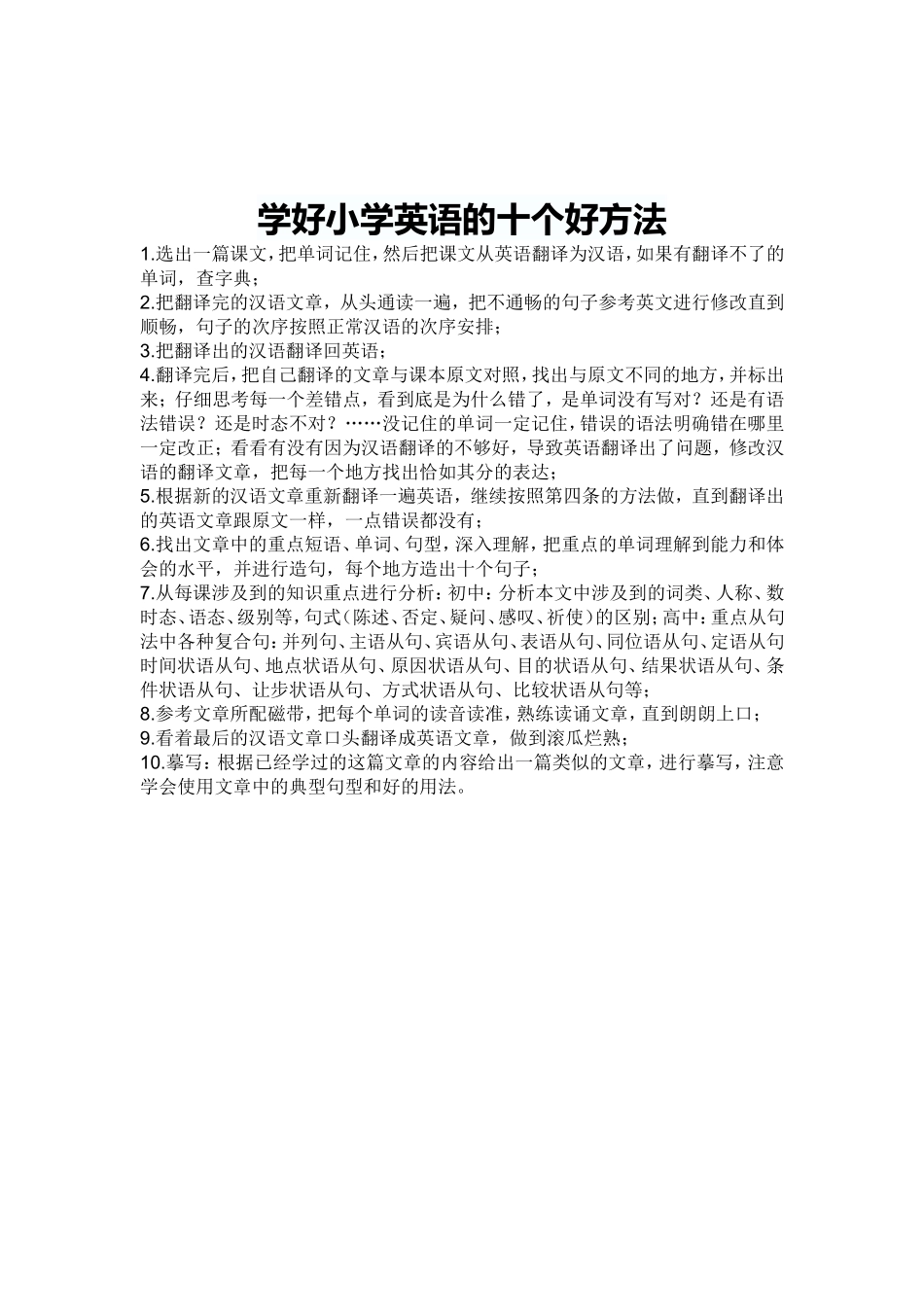 学好小学英语的十个好方法

1.选出一篇课文，把单词记住，然后把课文从英语翻译为汉语，如果有翻译不了的单词，查字典；

2.把翻译完的汉语文章，从头通读一遍，把不通畅的句子参考英文进行修改直到顺畅，句子的次序按照正常汉语的次序安排；

3.把翻译出的汉语翻译回英语；

4.翻译完后，把自己翻译的文章与课本原文对照，找出与原文不同的地方，并标出来；仔细思考每一个差错点，看到底是为什么错了，是单词没有写对？还是有语法错误？还是时态不对？……没记住的单词一定记住，错误的语法明确错在哪里一定改正；看看有没有因为汉语翻译的不够好，导致英语翻译出了问题，修改汉语的翻译文章，把每一个地方找出恰如其分的表达；

5.根据新的汉语文章重新翻译一遍英语，继续按照第四条的方法做，直到翻译出的英语文章跟原文一样，一点错误都没有；

6.找出文章中的重点短语、单词、句型，深入理解，把重点的单词理解到能力和体会的水平，并进行造句，每个地方造出十个句子；

7.从每课涉及到的知识重点进行分析：初中：分析本文中涉及到的词类、人称、数时态、语态、级别等，句式（陈述、否定、疑问、感叹、祈使）的区别；高中：重点从句法中各种复合句：并列句、主语从句、宾语从句、表语从句、同位语从句、定语从句时间状语从句、地点状语从句、原因状语从句、目的状语从句、结果状语从句、条件状语从句、让步状语从句、方式状语从句、比较状语从句等；

8.参考文章所配磁带，把每个单词的读音读准，熟练读诵文章，直到朗朗上口；

9.看着最后的汉语文章口头翻译成英语文章，做到滚瓜烂熟；

10.摹写：根据已经学过的这篇文章的内容给出一篇类似的文章，进行摹写，注意学会使用文章中的典型句型和好的用法。